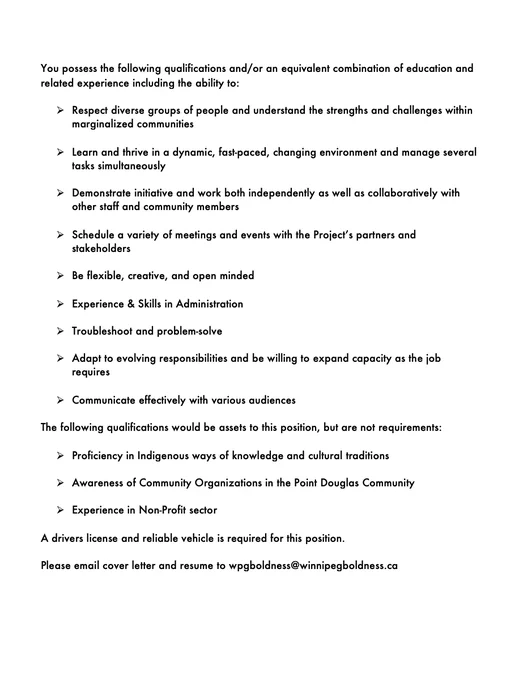 You possess the following qualifications and/or an equivalent combination of education and related experience including the ability to:

➢ Respect diverse groups of people and understand the strengths and challenges within marginalized communities

➢ Learn and thrive in a dynamic, fast-paced, changing environment and manage several tasks simultaneously

➢ Demonstrate initiative and work both independently as well as collaboratively with other staff and community members

➢ Schedule a variety of meetings and events with the Project's partners and stakeholders

➢ Be flexible, creative, and open minded

➢ Experience & Skills in Administration

➢ Troubleshoot and problem-solve

➢ Adapt to evolving responsibilities and be willing to expand capacity as the job requires

➢ Communicate effectively with various audiences

The following qualifications would be assets to this position, but are not requirements:

➢ Proficiency in Indigenous ways of knowledge and cultural traditions

➢ Awareness of Community Organizations in the Point Douglas Community

➢ Experience in Non-Profit sector

A drivers license and reliable vehicle is required for this position.

Please email cover letter and resume to wpgboldness@winnipegboldness.ca